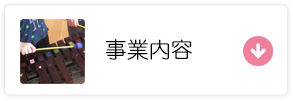 事業内容